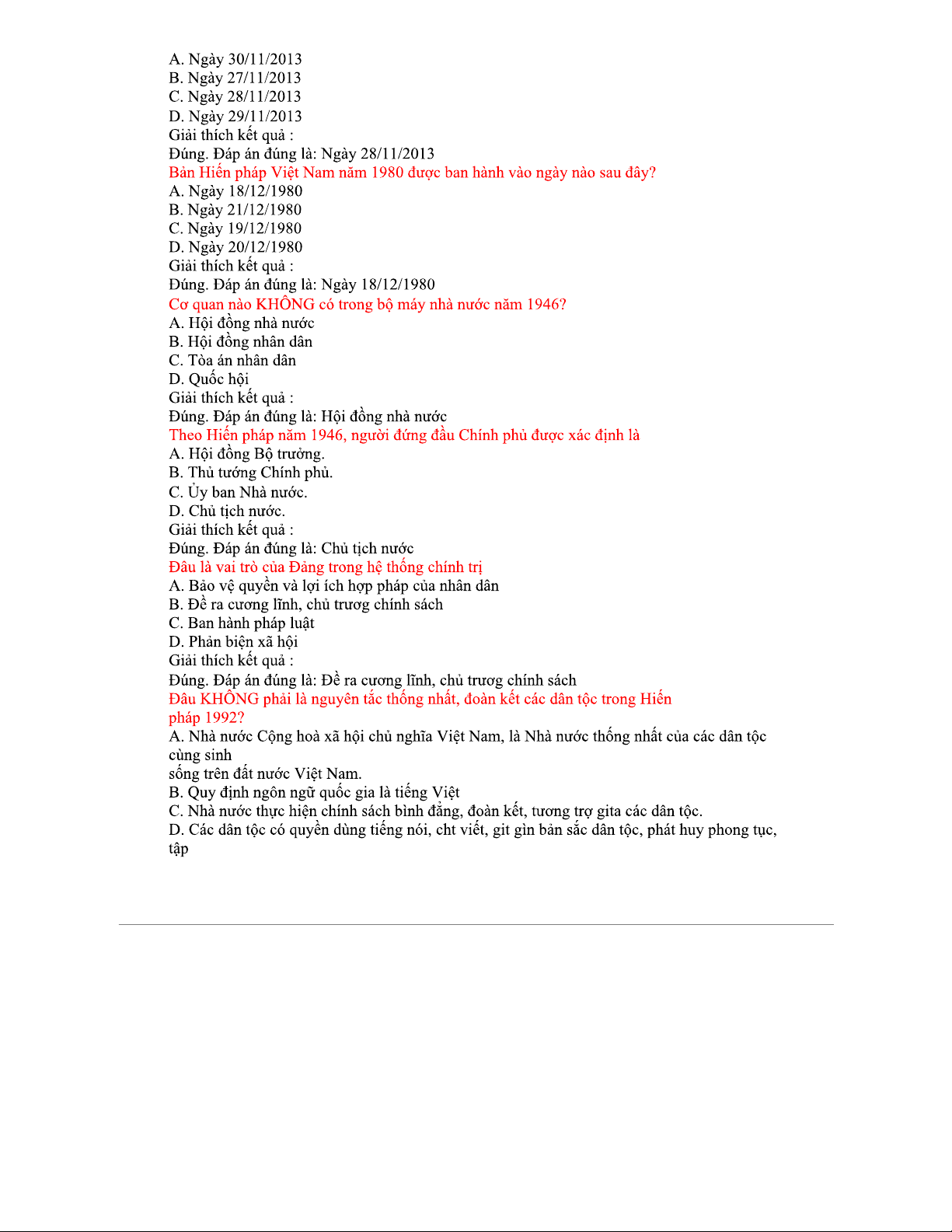 A. Ngày 30/11/2013
B. Ngày 27/11/2013
C. Ngày 28/11/2013
D. Ngày 29/11/2013
Giải thích kết quả :
Đúng. Đáp án đúng là: Ngày 28/11/2013
Bản Hiến pháp Việt Nam năm 1980 được ban hành vào ngày nào sau đây?
A. Ngày 18/12/1980
B. Ngày 21/12/1980
C. Ngày 19/12/1980
D. Ngày 20/12/1980
Giải thích kết quả :
Đúng. Đáp án đúng là: Ngày 18/12/1980
Cơ quan nào KHÔNG có trong bộ máy nhà nước năm 1946?
A. Hội đồng nhà nước
B. Hội đồng nhân dân
C. Tòa án nhân dân
D. Quốc hội
Giải thích kết quả :
Đúng. Đáp án đúng là: Hội đồng nhà nước
Theo Hiến pháp năm 1946, người đứng đầu Chính phủ được xác định là
A. Hội đồng Bộ trưởng.
B. Thủ tướng Chính phủ.
C. Ủy ban Nhà nước.
D. Chủ tịch nước.
Giải thích kết quả :
Đúng. Đáp án đúng là: Chủ tịch nước
Đâu là vai trò của Đảng trong hệ thống chính trị
A. Bảo vệ quyền và lợi ích hợp pháp của nhân dân
B. Đề ra cương lĩnh, chủ trương chính sách
C. Ban hành pháp luật
D. Phản biện xã hội
Giải thích kết quả :
Đúng. Đáp án đúng là: Đề ra cương lĩnh, chủ trương chính sách
Đâu KHÔNG phải là nguyên tắc thống nhất, đoàn kết các dân tộc trong Hiến pháp 1992?
A. Nhà nước Cộng hoà xã hội chủ nghĩa Việt Nam, là Nhà nước thống nhất của các dân tộc cùng sinh
sống trên đất nước Việt Nam.
B. Quy định ngôn ngữ quốc gia là tiếng Việt
C. Nhà nước thực hiện chính sách bình đẳng, đoàn kết, tương trợ gita các dân tộc.
D. Các dân tộc có quyền dùng tiếng nói, cht viết, git gìn bản sắc dân tộc, phát huy phong tục, tập